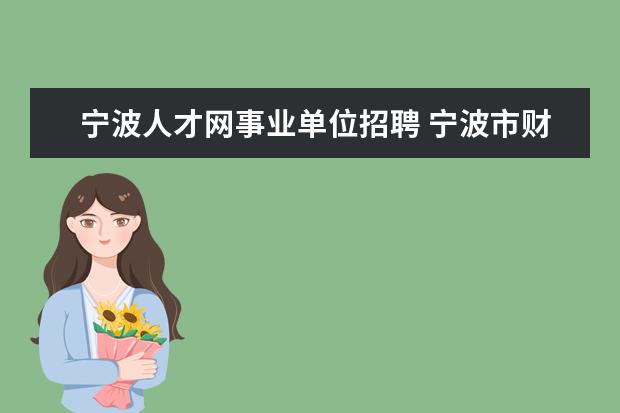 宁波人才网事业单位招聘 宁波市财